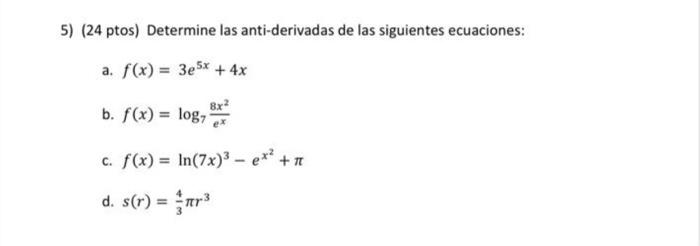 5) (24 ptos) Determine las anti-derivadas de las siguientes ecuaciones:

a. $f(x) = 3e^{5x} + 4x$

b. $f(x) = \log_7 \frac{8x^2}{e^x}$

c. $f(x) = \ln(7x)^3 - e^{x^2} + \pi$

d. $s(r) = \frac{4}{3}\pi r^3$